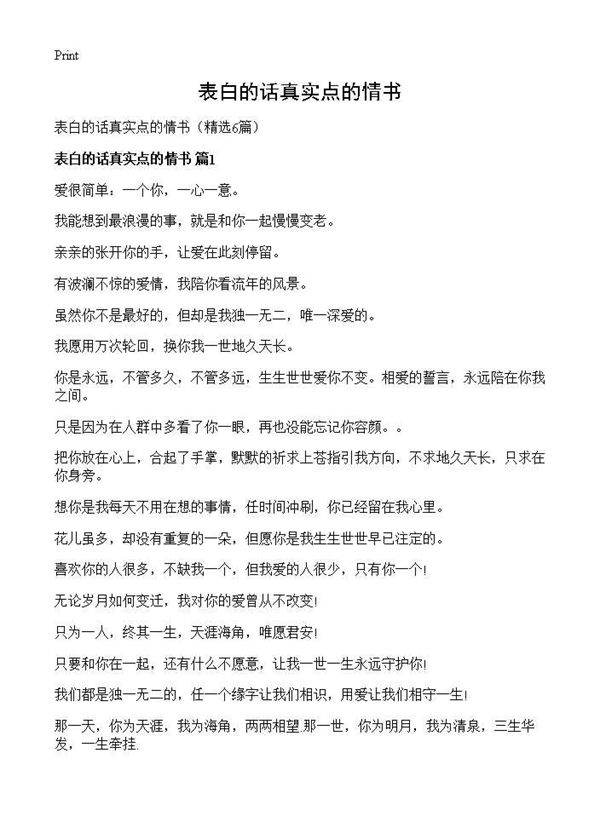 Print

表白的话真实点的情书

表白的话真实点的情书（精选6篇）

表白的话真实点的情书 篇1

爱很简单：一个你，一心一意。

我能想到最浪漫的事，就是和你一起慢慢变老。

亲亲的张开你的手，让爱在此刻停留。

有波澜不惊的爱情，我陪你看流年的风景。

虽然你不是最好的，但却是我独一无二，唯一深爱的。

我愿用万次轮回，换你我一世地久天长。

你是永远，不管多久，不管多远，生生世世爱你不变。相爱的誓言，永远陪在你我之间。

只是因为在人群中多看了你一眼，再也没能忘记你容颜。。

把你放在心上，合起了手掌，默默的祈求上苍指引我方向，不求地久天长，只求在你身旁。

想你是我每天不用在想的事情，任时间冲刷，你已经留在我心里。

花儿虽多，却没有重复的一朵，但愿你是我生生世世早已注定的。

喜欢你的人很多，不缺我一个，但我爱的人很少，只有你一个!

无论岁月如何变迁，我对你的爱曾从不改变!

只为一人，终其一生，天涯海角，唯愿君安!

只要和你在一起，还有什么不愿意，让我一世一生永远守护你!

我们都是独一无二的，任一个缘字让我们相识，用爱让我们相守一生!

那一天，你为天涯，我为海角，两两相望.那一世，你为明月，我为清泉，三生华发，一生牵挂.